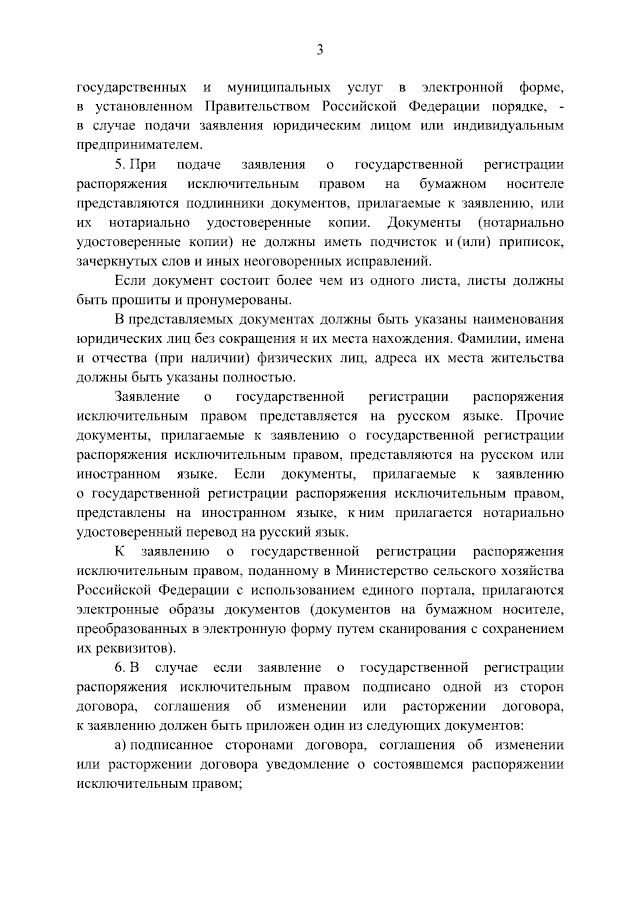 3

государственных и муниципальных услуг в электронной форме, в установленном Правительством Российской Федерации порядке, - в случае подачи заявления юридическим лицом или индивидуальным предпринимателем.

5. При подаче заявления о государственной регистрации распоряжения исключительным правом на бумажном носителе представляются подлинники документов, прилагаемые к заявлению, или их нотариально удостоверенные копии. Документы (нотариально удостоверенные копии) не должны иметь подчисток и (или) приписок, зачеркнутых слов и иных неоговоренных исправлений.

Если документ состоит более чем из одного листа, листы должны быть прошиты и пронумерованы.

В представляемых документах должны быть указаны наименования юридических лиц без сокращения и их места нахождения. Фамилии, имена и отчества (при наличии) физических лиц, адреса их места жительства должны быть указаны полностью.

Заявление о государственной регистрации распоряжения исключительным правом представляется на русском языке. Прочие документы, прилагаемые к заявлению о государственной регистрации распоряжения исключительным правом, представляются на русском или иностранном языке. Если документы, прилагаемые к заявлению о государственной регистрации распоряжения исключительным правом, представлены на иностранном языке, к ним прилагается нотариально удостоверенный перевод на русский язык.

К заявлению о государственной регистрации распоряжения исключительным правом, поданному в Министерство сельского хозяйства Российской Федерации с использованием единого портала, прилагаются электронные образы документов (документов на бумажном носителе, преобразованных в электронную форму путем сканирования с сохранением их реквизитов).

6. В случае если заявление о государственной регистрации распоряжения исключительным правом подписано одной из сторон договора, соглашения об изменении или расторжении договора, к заявлению должен быть приложен один из следующих документов:

а) подписанное сторонами договора, соглашения об изменении или расторжении договора уведомление о состоявшемся распоряжении исключительным правом;